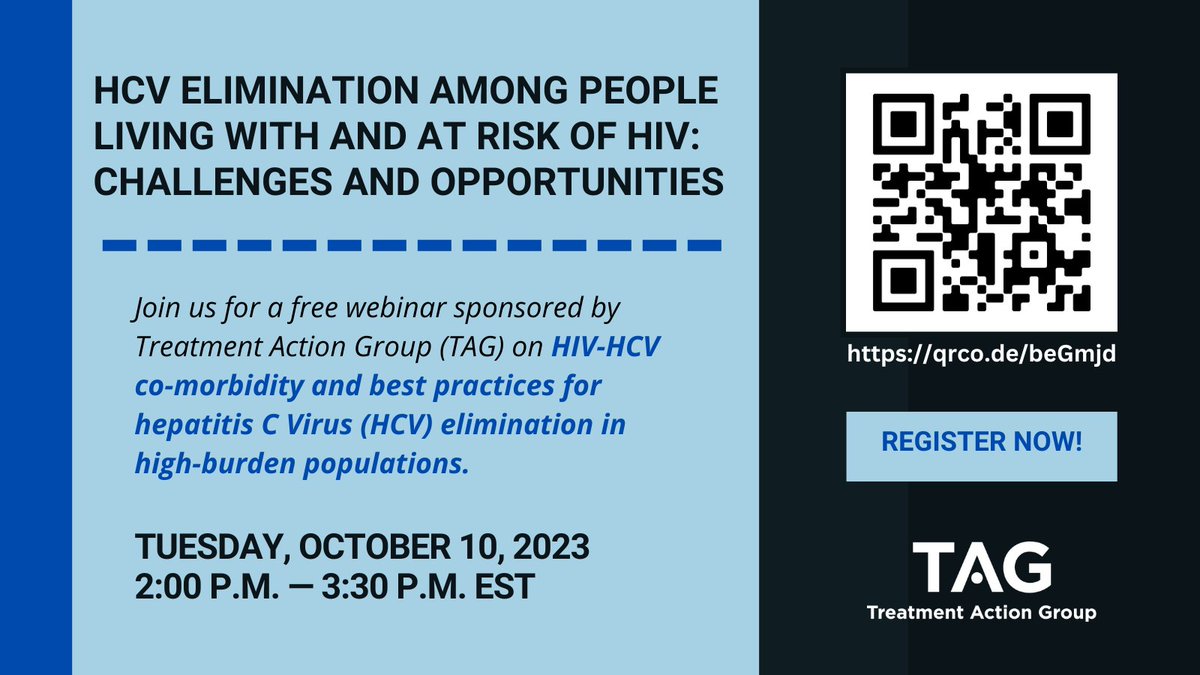 HCV ELIMINATION AMONG PEOPLE LIVING WITH AND AT RISK OF HIV: CHALLENGES AND OPPORTUNITIES

Join us for a free webinar sponsored by Treatment Action Group (TAG) on HIV-HCV co-morbidity and best practices for hepatitis C Virus (HCV) elimination in high-burden populations.

TUESDAY, OCTOBER 10, 2023
2:00 P.M. — 3:30 P.M. EST

https://qrco.de/beGmjd

REGISTER NOW!

TAG
Treatment Action Group